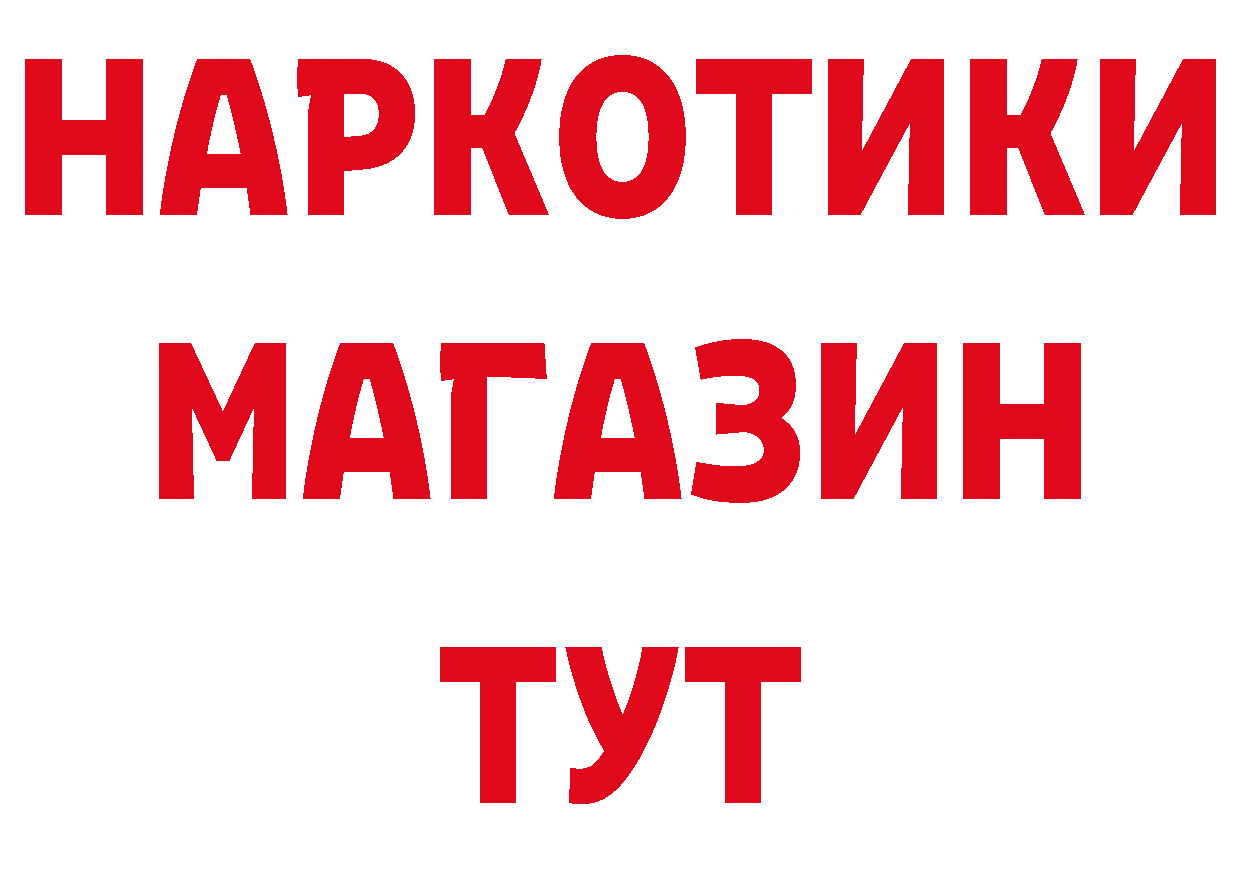 НАРКОТИКИ
МАГАЗИН
ТУТ